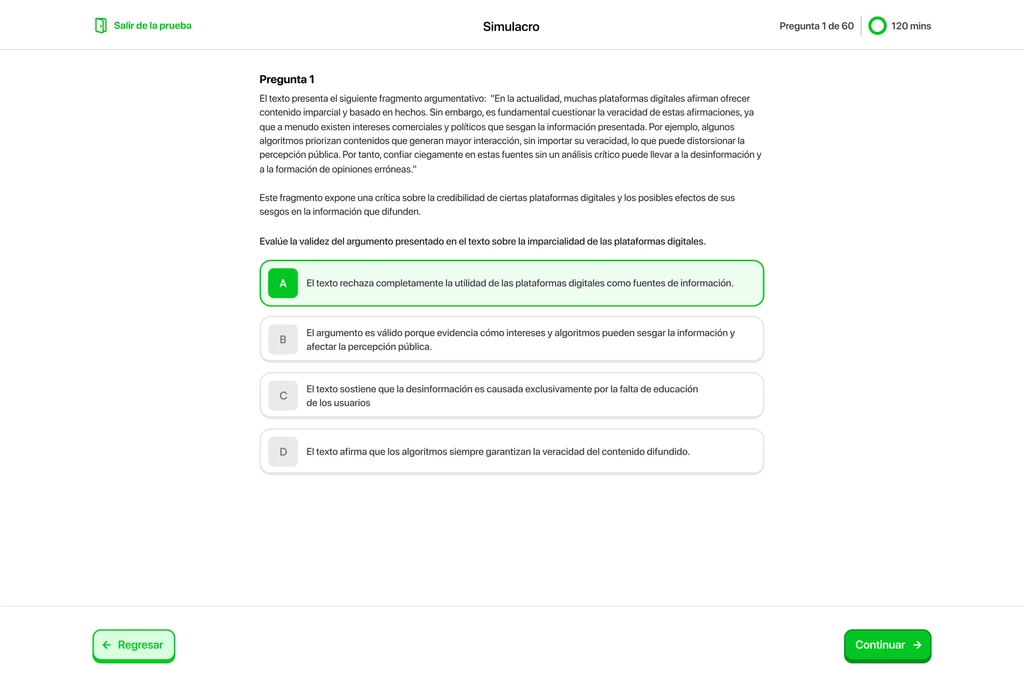 Salir de la prueba

Simulacro

Pregunta 1 de 60

120 mins

Pregunta 1

El texto presenta el siguiente fragmento argumentativo: "En la actualidad, muchas plataformas digitales afirman ofrecer contenido imparcial y basado en hechos. Sin embargo, es fundamental cuestionar la veracidad de estas afirmaciones, ya que a menudo existen intereses comerciales y políticos que sesgan la información presentada. Por ejemplo, algunos algoritmos priorizan contenidos que generan mayor interacción, sin importar su veracidad, lo que puede distorsionar la percepción pública. Por tanto, confiar ciegamente en estas fuentes sin un análisis crítico puede llevar a la desinformación y a la formación de opiniones erróneas."

Este fragmento expone una crítica sobre la credibilidad de ciertas plataformas digitales y los posibles efectos de sus sesgos en la información que difunden.

Evalúe la validez del argumento presentado en el texto sobre la imparcialidad de las plataformas digitales.

A El texto rechaza completamente la utilidad de las plataformas digitales como fuentes de información.

B El argumento es válido porque evidencia cómo intereses y algoritmos pueden sesgar la información y afectar la percepción pública.

C El texto sostiene que la desinformación es causada exclusivamente por la falta de educación de los usuarios

D El texto afirma que los algoritmos siempre garantizan la veracidad del contenido difundido.

Regresar

Continuar